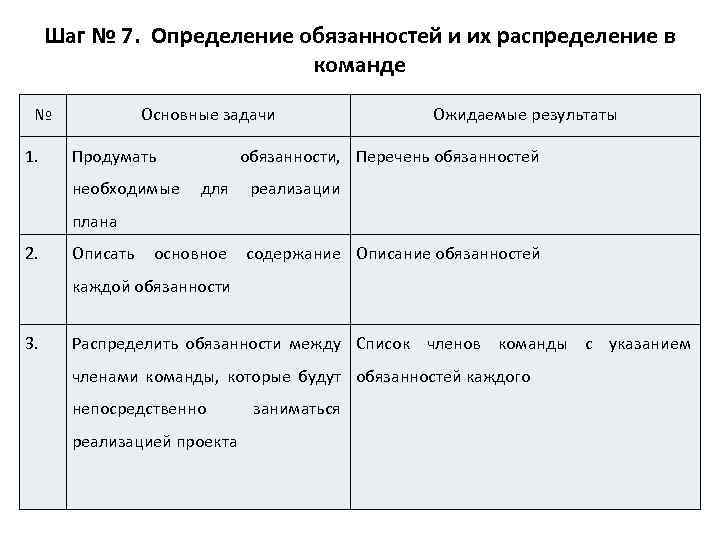 Шаг № 7. Определение обязанностей и их распределение в команде

| № | Основные задачи | Ожидаемые результаты |
|---|---|---|
| 1. | Продумать обязанности, необходимые для реализации плана | Перечень обязанностей |
| 2. | Описать основное содержание каждой обязанности | Описание обязанностей |
| 3. | Распределить обязанности между членами команды, которые будут непосредственно заниматься реализацией проекта | Список членов команды с указанием обязанностей каждого |